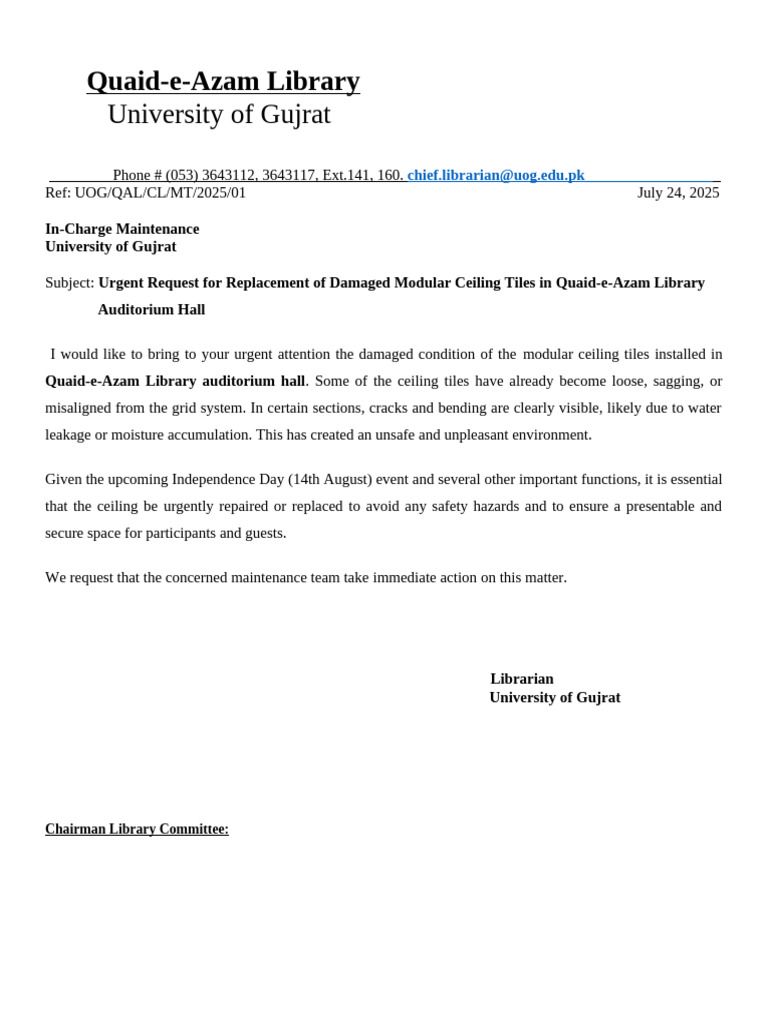 Quaid-e-Azam Library
University of Gujrat

Phone # (053) 3643112, 3643117, Ext.141, 160. chief.librarian@uog.edu.pk

Ref: UOG/QAL/CL/MT/2025/01 July 24, 2025

In-Charge Maintenance
University of Gujrat

Subject: Urgent Request for Replacement of Damaged Modular Ceiling Tiles in Quaid-e-Azam Library Auditorium Hall

I would like to bring to your urgent attention the damaged condition of the modular ceiling tiles installed in Quaid-e-Azam Library auditorium hall. Some of the ceiling tiles have already become loose, sagging, or misaligned from the grid system. In certain sections, cracks and bending are clearly visible, likely due to water leakage or moisture accumulation. This has created an unsafe and unpleasant environment.

Given the upcoming Independence Day (14th August) event and several other important functions, it is essential that the ceiling be urgently repaired or replaced to avoid any safety hazards and to ensure a presentable and secure space for participants and guests.

We request that the concerned maintenance team take immediate action on this matter.

Librarian
University of Gujrat

Chairman Library Committee: